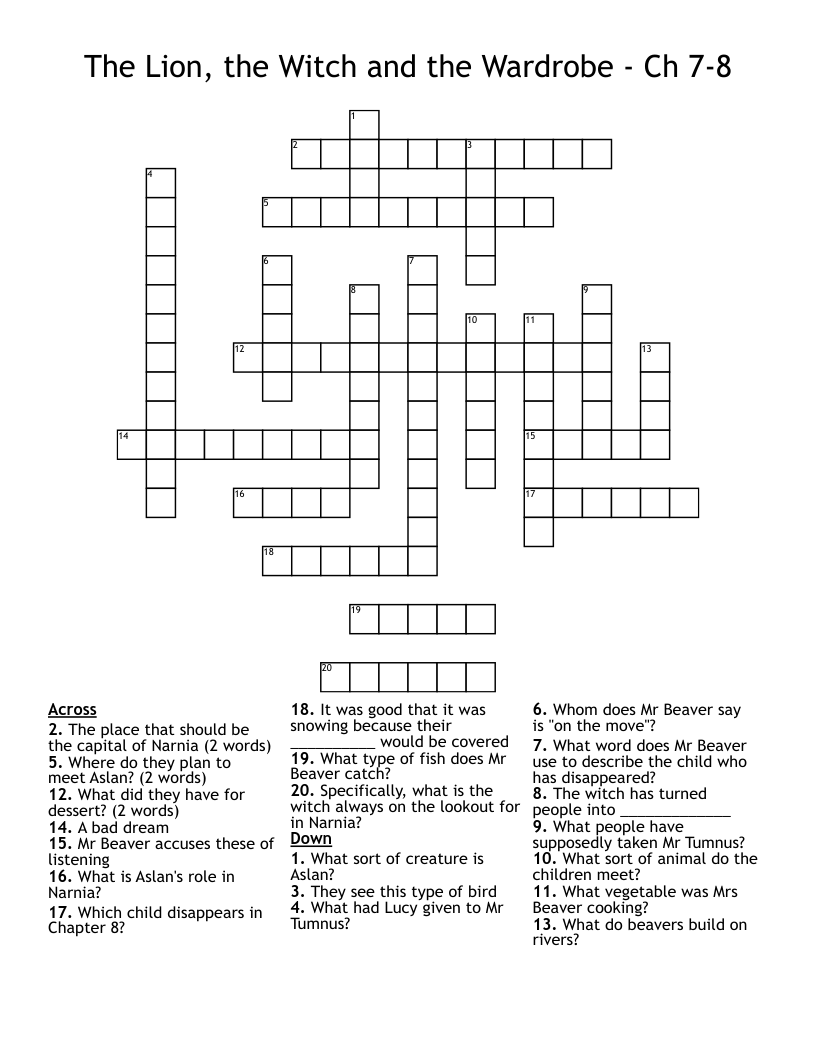 The Lion, the Witch and the Wardrobe - Ch 7-8

1
2
3
4
5
6
7
8
9
10
11
12
13
14
15
16
17
18
19
20

Across
2. The place that should be the capital of Narnia (2 words)
5. Where do they plan to meet Aslan? (2 words)
12. What did they have for dessert? (2 words)
14. A bad dream
15. Mr Beaver accuses these of listening
16. What is Aslan's role in Narnia?
17. Which child disappears in Chapter 8?
18. It was good that it was snowing because their __________ would be covered
19. What type of fish does Mr Beaver catch?
20. Specifically, what is the witch always on the lookout for in Narnia?

Down
1. What sort of creature is Aslan?
3. They see this type of bird
4. What had Lucy given to Mr Tumnus?
6. Whom does Mr Beaver say is "on the move"?
7. What word does Mr Beaver use to describe the child who has disappeared?
8. The witch has turned people into _____________
9. What people have supposedly taken Mr Tumnus?
10. What sort of animal do the children meet?
11. What vegetable was Mrs Beaver cooking?
13. What do beavers build on rivers?